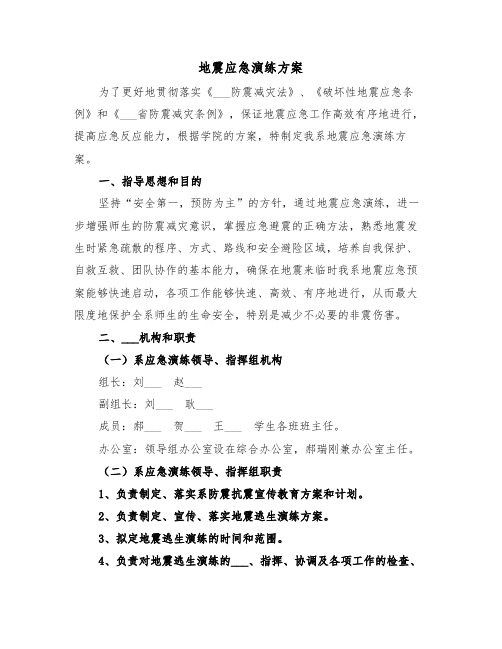 地震应急演练方案

为了更好地贯彻落实《___防震减灾法》、《破坏性地震应急条例》和《___省防震减灾条例》，保证地震应急工作高效有序地进行，提高应急反应能力，根据学院的方案，特制定我系地震应急演练方案。

一、指导思想和目的

坚持“安全第一，预防为主”的方针，通过地震应急演练，进一步增强师生的防震减灾意识，掌握应急避震的正确方法，熟悉地震发生时紧急疏散的程序、方式、路线和安全避险区域，培养自我保护、自救互救、团队协作的基本能力，确保在地震来临时我系地震应急预案能够快速启动，各项工作能够快速、高效、有序地进行，从而最大限度地保护全系师生的生命安全，特别是减少不必要的非震伤害。

二、___机构和职责

（一）系应急演练领导、指挥组机构

组长：刘___ 赵___

副组长：刘___ 耿___

成员：郝___ 贺___ 王___ 学生各班班主任。

办公室：领导组办公室设在综合办公室，郝瑞刚兼办公室主任。

（二）系应急演练领导、指挥组职责

1、负责制定、落实系防震抗震宣传教育方案和计划。

2、负责制定、宣传、落实地震逃生演练方案。

3、拟定地震逃生演练的时间和范围。

4、负责对地震逃生演练的___、指挥、协调及各项工作的检查、